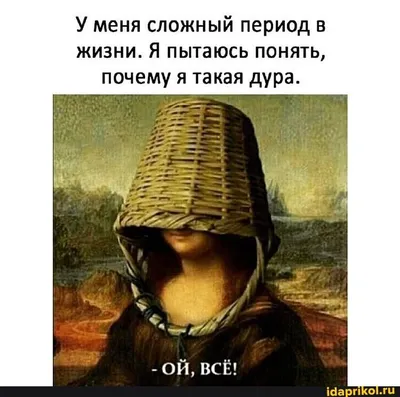 У меня сложный период в жизни. Я пытаюсь понять, почему я такая дура.

- ОЙ, ВСЁ!

idaprikol.ru